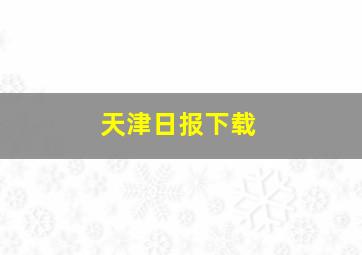 天津日报下载